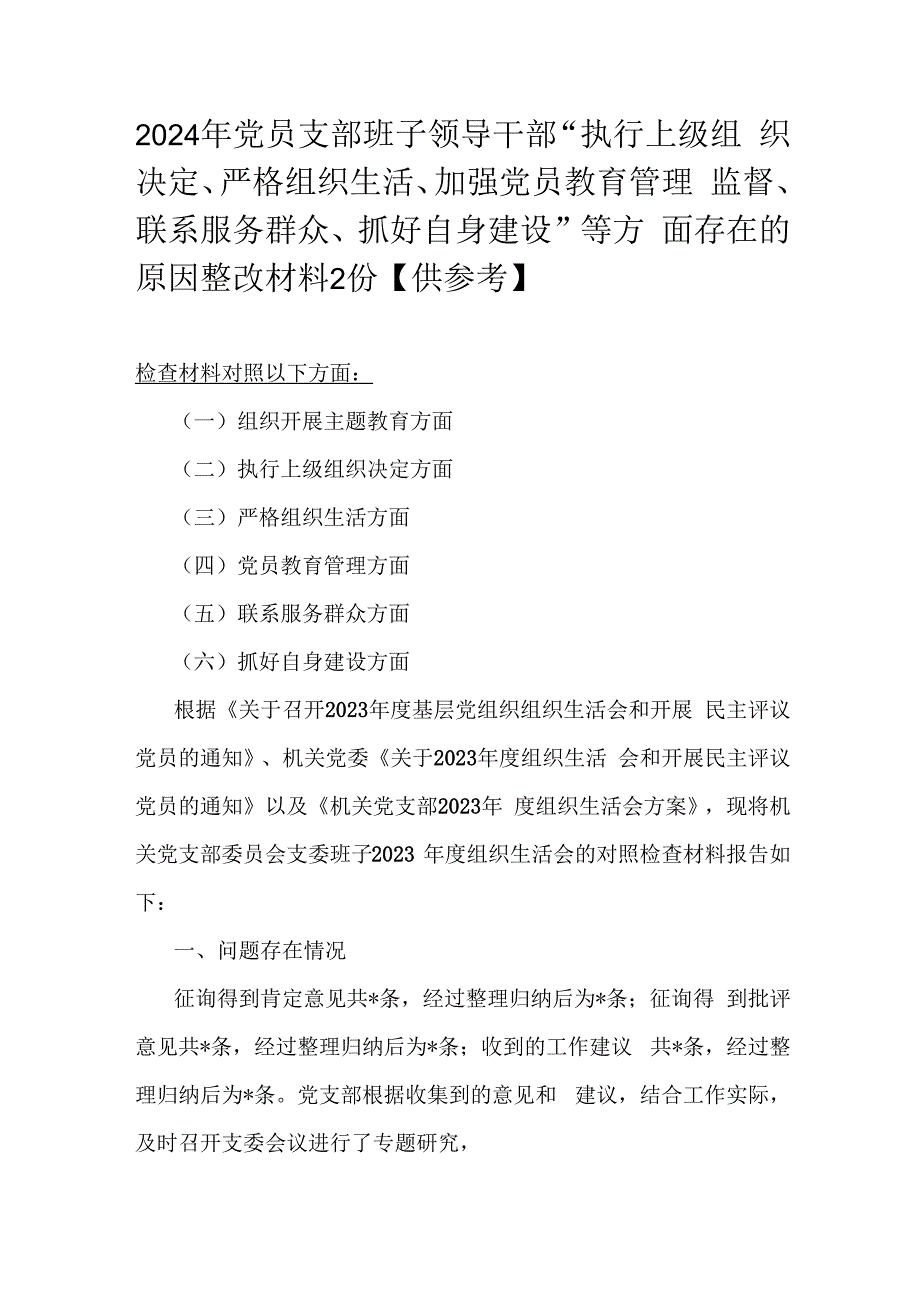 2024年党员支部班子领导干部“执行上级组 织决定、严格组织生活、加强党员教育管理 监督、联系服务群众、抓好自身建设”等方 面存在的原因整改材料2份【供参考】

检查材料对照以下方面：

（一）组织开展主题教育方面

（二）执行上级组织决定方面

（三）严格组织生活方面

（四）党员教育管理方面

（五）联系服务群众方面

（六）抓好自身建设方面

根据《关于召开2023年度基层党组织组织生活会和开展 民主评议党员的通知》、机关党委《关于2023年度组织生活 会和开展民主评议党员的通知》以及《机关党支部2023年 度组织生活会方案》，现将机关党支部委员会支委班子2023 年度组织生活会的对照检查材料报告如下：

一、问题存在情况

征询得到肯定意见共*条，经过整理归纳后为*条；征询得 到批评意见共*条，经过整理归纳后为*条；收到的工作建议 共*条，经过整理归纳后为*条。党支部根据收集到的意见和 建议，结合工作实际，及时召开支委会议进行了专题研究，